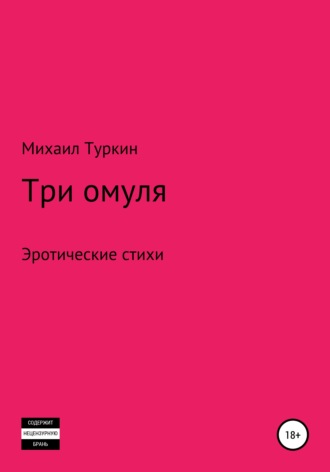 Михаил Туркин

Три омуля

Эротические стихи

СОДЕРЖИТ
НЕЦЕНЗУРНУЮ
БРАНЬ

18+